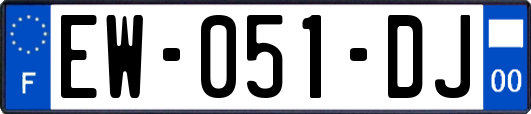 F

EW-051-DJ

00